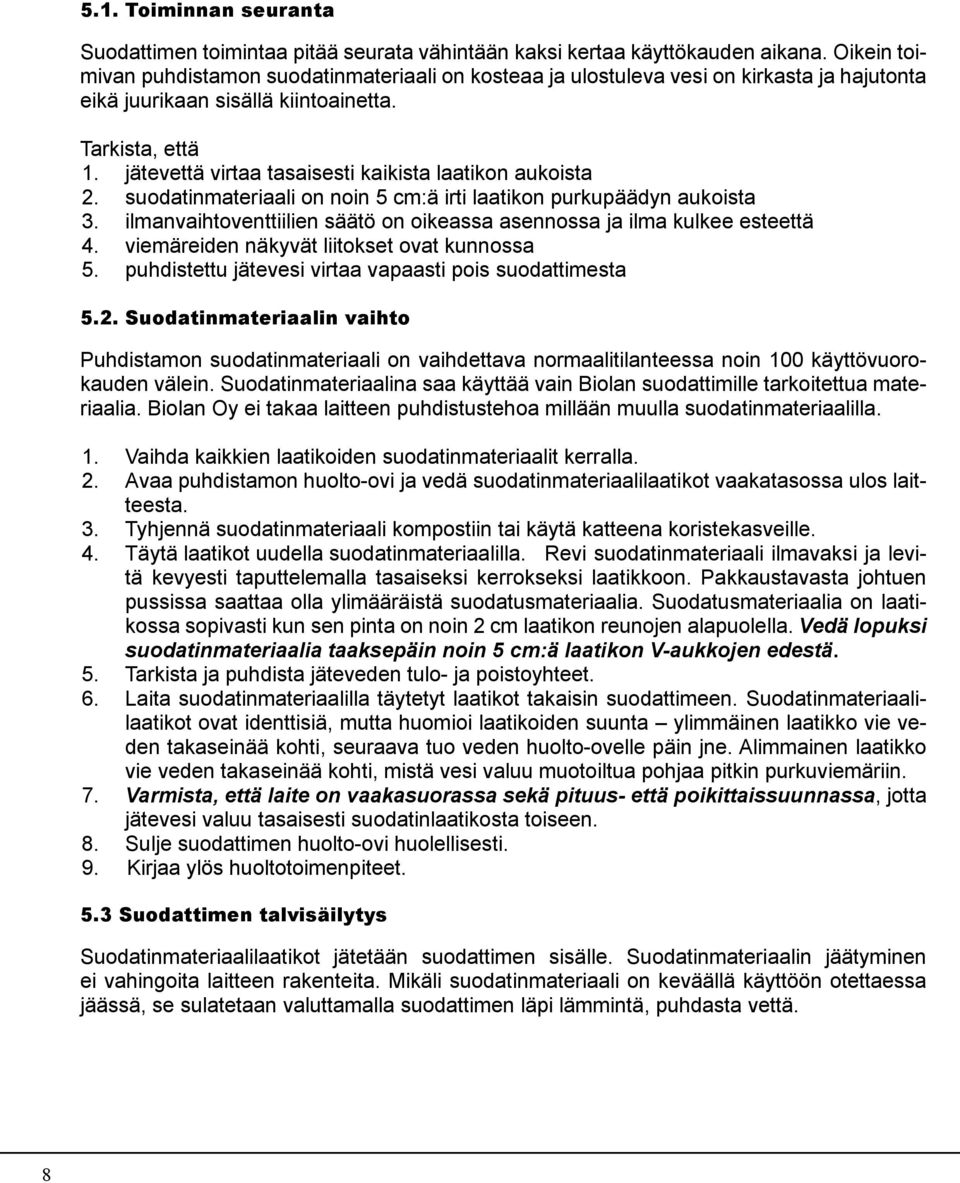 5.1. Toiminnan seuranta

Suodattimen toimintaa pitää seurata vähintään kaksi kertaa käyttökauden aikana. Oikein toimivan puhdistamon suodatinmateriaali on kosteaa ja ulostuleva vesi on kirkasta ja hajutonta eikä juurikaan sisällä kiintoainetta.

Tarkista, että
1. jätevettä virtaa tasaisesti kaikista laatikon aukoista
2. suodatinmateriaali on noin 5 cm:ä irti laatikon purkupäädyn aukoista
3. ilmanvaihtoventtiilien säätö on oikeassa asennossa ja ilma kulkee esteettä
4. viemäreiden näkyvät liitokset ovat kunnossa
5. puhdistettu jätevesi virtaa vapaasti pois suodattimesta

5.2. Suodatinmateriaalin vaihto

Puhdistamon suodatinmateriaali on vaihdettava normaalitilanteessa noin 100 käyttövuorokauden välein. Suodatinmateriaalina saa käyttää vain Biolan suodattimille tarkoitettua materiaalia. Biolan Oy ei takaa laitteen puhdistustehoa millään muulla suodatinmateriaalilla.

1. Vaihda kaikkien laatikoiden suodatinmateriaalit kerralla.
2. Avaa puhdistamon huolto-ovi ja vedä suodatinmateriaalilaatikot vaakatasossa ulos laitteesta.
3. Tyhjennä suodatinmateriaali kompostiin tai käytä katteena koristekasveille.
4. Täytä laatikot uudella suodatinmateriaalilla. Revi suodatinmateriaali ilmavaksi ja levitä kevyesti taputtelemalla tasaiseksi kerrokseksi laatikkoon. Pakkaustavasta johtuen pussissa saattaa olla ylimääräistä suodatusmateriaalia. Suodatusmateriaalia on laatikossa sopivasti kun sen pinta on noin 2 cm laatikon reunojen alapuolella. Vedä lopuksi suodatinmateriaalia taaksepäin noin 5 cm:ä laatikon V-aukkojen edestä.
5. Tarkista ja puhdista jäteveden tulo- ja poistoyhteet.
6. Laita suodatinmateriaalilla täytetyt laatikot takaisin suodattimeen. Suodatinmateriaalilaatikot ovat identtisiä, mutta huomioi laatikoiden suunta – ylimmäinen laatikko vie veden takaseinää kohti, seuraava tuo veden huolto-ovelle päin jne. Alimmainen laatikko vie veden takaseinää kohti, mistä vesi valuu muotoiltua pohjaa pitkin purkuviemäriin.
7. Varmista, että laite on vaakasuorassa sekä pituus- että poikittaissuunnassa, jotta jätevesi valuu tasaisesti suodatinlaatikosta toiseen.
8. Sulje suodattimen huolto-ovi huolellisesti.
9. Kirjaa ylös huoltotoimenpiteet.

5.3 Suodattimen talvisäilytys

Suodatinmateriaalilaatikot jätetään suodattimen sisälle. Suodatinmateriaalin jäätyminen ei vahingoita laitteen rakenteita. Mikäli suodatinmateriaali on keväällä käyttöön otettaessa jäässä, se sulatetaan valuttamalla suodattimen läpi lämmintä, puhdasta vettä.

8